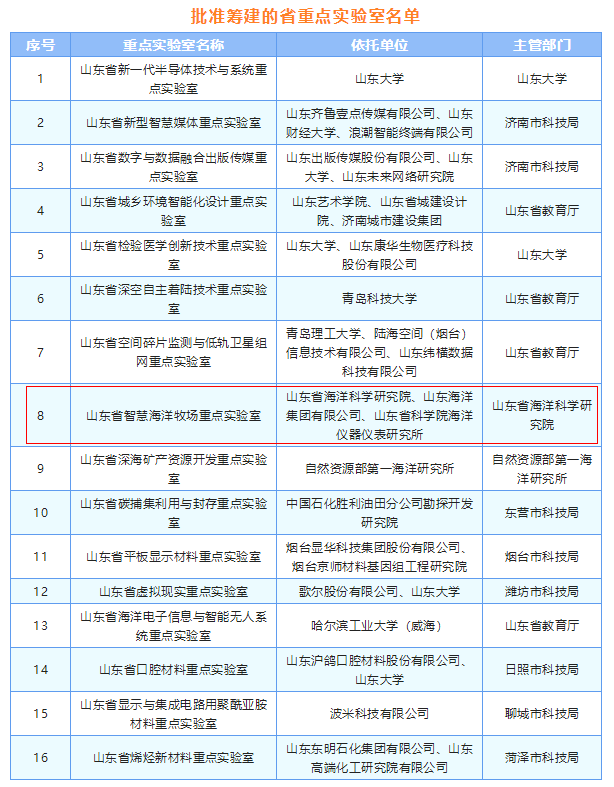 批准筹建的省重点实验室名单

| 序号 | 重点实验室名称 | 依托单位 | 主管部门 |
|---|---|---|---|
| 1 | 山东省新一代半导体技术与系统重点实验室 | 山东大学 | 山东大学 |
| 2 | 山东省新型智慧媒体重点实验室 | 山东齐鲁壹点传媒有限公司、山东财经大学、浪潮智能终端有限公司 | 济南市科技局 |
| 3 | 山东省数字与数据融合出版传媒重点实验室 | 山东出版传媒股份有限公司、山东大学、山东未来网络研究院 | 济南市科技局 |
| 4 | 山东省城乡环境智能化设计重点实验室 | 山东艺术学院、山东省城建设计院、济南城市建设集团 | 山东省教育厅 |
| 5 | 山东省检验医学创新技术重点实验室 | 山东大学、山东康华生物医疗科技股份有限公司 | 山东大学 |
| 6 | 山东省深空自主着陆技术重点实验室 | 青岛科技大学 | 山东省教育厅 |
| 7 | 山东省空间碎片监测与低轨卫星组网重点实验室 | 青岛理工大学、陆海空间（烟台）信息技术有限公司、山东纬横数据科技有限公司 | 山东省教育厅 |
| 8 | 山东省智慧海洋牧场重点实验室 | 山东省海洋科学研究院、山东海洋集团有限公司、山东省科学院海洋仪器仪表研究所 | 山东省海洋科学研究院 |
| 9 | 山东省深海矿产资源开发重点实验室 | 自然资源部第一海洋研究所 | 自然资源部第一海洋研究所 |
| 10 | 山东省碳捕集利用与封存重点实验室 | 中国石化胜利油田分公司勘探开发研究院 | 东营市科技局 |
| 11 | 山东省平板显示材料重点实验室 | 烟台显华科技集团股份有限公司、烟台京师材料基因组工程研究院 | 烟台市科技局 |
| 12 | 山东省虚拟现实重点实验室 | 歌尔股份有限公司、山东大学 | 潍坊市科技局 |
| 13 | 山东省海洋电子信息与智能无人系统重点实验室 | 哈尔滨工业大学（威海） | 山东省教育厅 |
| 14 | 山东省口腔材料重点实验室 | 山东沪鸽口腔材料股份有限公司、山东大学 | 日照市科技局 |
| 15 | 山东省显示与集成电路用聚酰亚胺材料重点实验室 | 波米科技有限公司 | 聊城市科技局 |
| 16 | 山东省烯烃新材料重点实验室 | 山东东明石化集团有限公司、山东高端化工研究院有限公司 | 菏泽市科技局 |